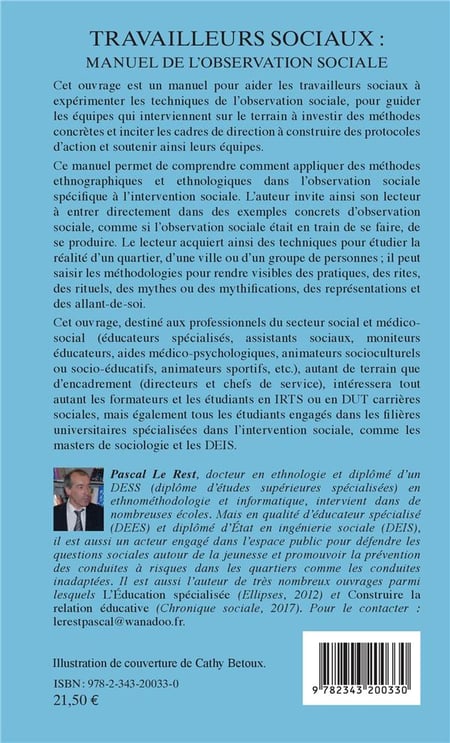 TRAVAILLEURS SOCIAUX :
MANUEL DE L'OBSERVATION SOCIALE

Cet ouvrage est un manuel pour aider les travailleurs sociaux à expérimenter les techniques de l'observation sociale, pour guider les équipes qui interviennent sur le terrain à investir des méthodes concrètes et inciter les cadres de direction à construire des protocoles d'action et soutenir ainsi leurs équipes.

Ce manuel permet de comprendre comment appliquer des méthodes ethnographiques et ethnologiques dans l'observation sociale spécifique à l'intervention sociale. L'auteur invite ainsi son lecteur à entrer directement dans des exemples concrets d'observation sociale, comme si l'observation sociale était en train de se faire, de se produire. Le lecteur acquiert ainsi des techniques pour étudier la réalité d'un quartier, d'une ville ou d'un groupe de personnes ; il peut saisir les méthodologies pour rendre visibles des pratiques, des rites, des rituels, des mythes ou des mythifications, des représentations et des allant-de-soi.

Cet ouvrage, destiné aux professionnels du secteur social et médico-social (éducateurs spécialisés, assistants sociaux, moniteurs éducateurs, aides médico-psychologiques, animateurs socioculturels ou socio-éducatifs, animateurs sportifs, etc.), autant de terrain que d'encadrement (directeurs et chefs de service), intéressera tout autant les formateurs et les étudiants en IRTS ou en DUT carrières sociales, mais également tous les étudiants engagés dans les filières universitaires spécialisées dans l'intervention sociale, comme les masters de sociologie et les DEIS.

Pascal Le Rest, docteur en ethnologie et diplômé d'un DESS (diplôme d'études supérieures spécialisées) en ethnométhodologie et informatique, intervient dans de nombreuses écoles. Mais en qualité d'éducateur spécialisé (DEES) et diplômé d'État en ingénierie sociale (DEIS), il est aussi un acteur engagé dans l'espace public pour défendre les questions sociales autour de la jeunesse et promouvoir la prévention des conduites à risques dans les quartiers comme les conduites inadaptées. Il est aussi l'auteur de très nombreux ouvrages parmi lesquels L'Éducation spécialisée (Ellipses, 2012) et Construire la relation éducative (Chronique sociale, 2017). Pour le contacter : lerestpascal@wanadoo.fr.

Illustration de couverture de Cathy Betoux.

ISBN : 978-2-343-20033-0
21,50 €

9 782343 200330